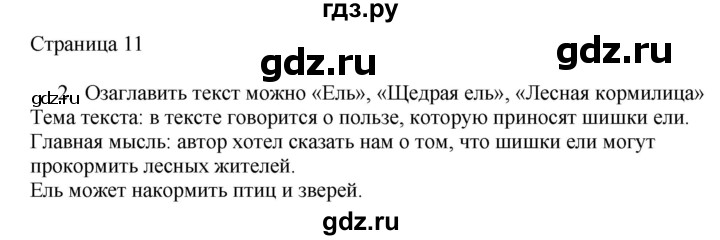 гдз.ру

Страница 11

gdz.ru

gdz.ru

gdz.ru 2. Озаглавить текст можно «Ель», «Щедрая ель», «Лесная кормилица»
Тема текста: в тексте говорится о пользе, которую приносят шишки ели.
Главная мысль: автор хотел сказать нам о том, что шишки ели могут прокормить лесных жителей.
Ель может накормить птиц и зверей.

gdz.ru